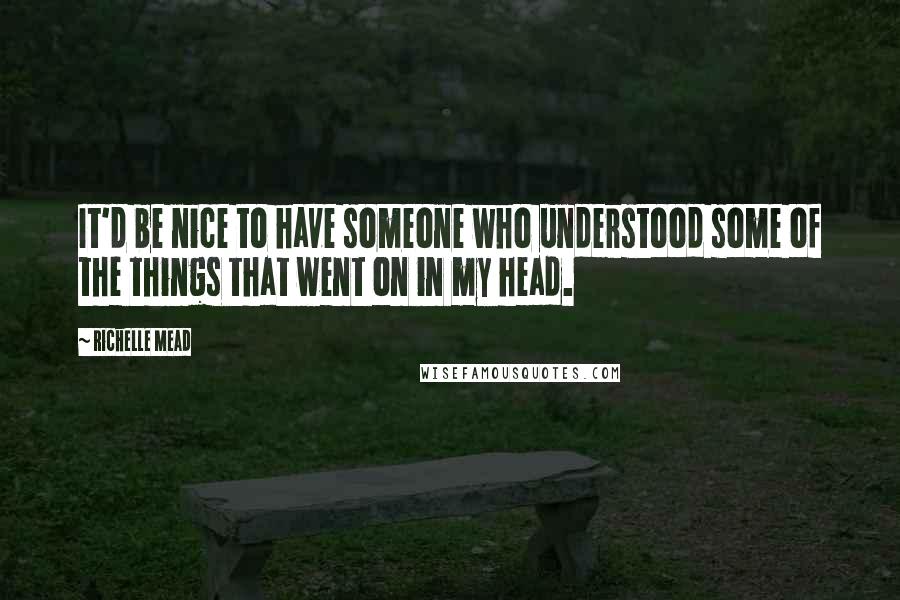 IT'D BE NICE TO HAVE SOMEONE WHO UNDERSTOOD SOME OF THE THINGS THAT WENT ON IN MY HEAD.

~ RICHELLE MEAD

WISEFAMOUSQUOTES.COM